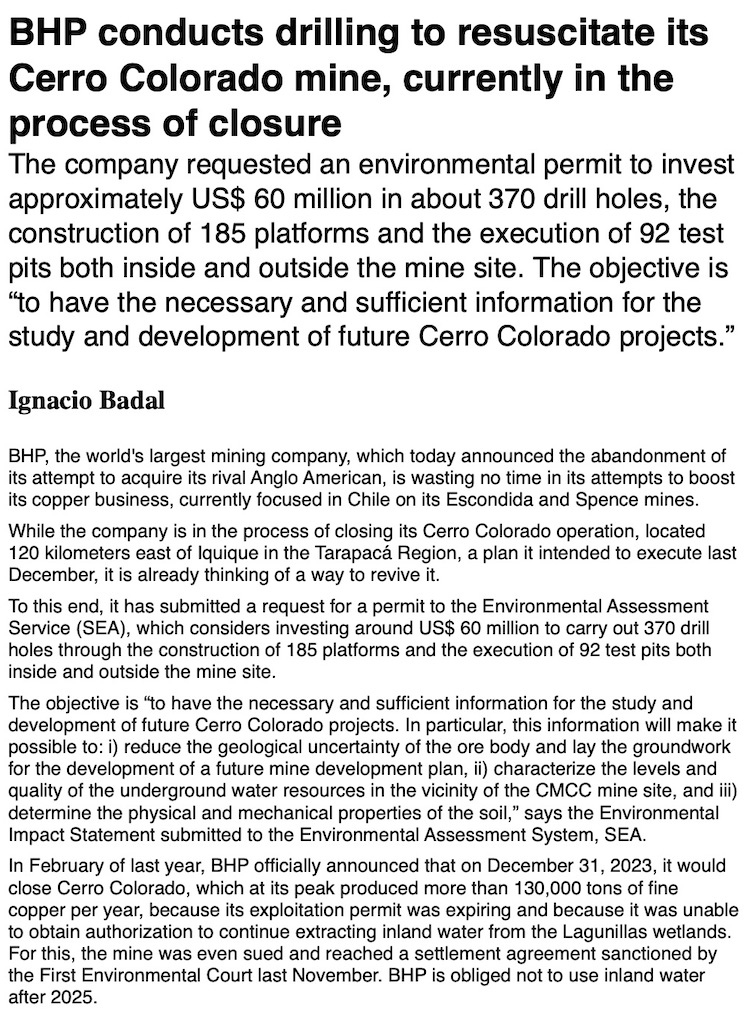 BHP conducts drilling to resuscitate its Cerro Colorado mine, currently in the process of closure

The company requested an environmental permit to invest approximately US$ 60 million in about 370 drill holes, the construction of 185 platforms and the execution of 92 test pits both inside and outside the mine site. The objective is “to have the necessary and sufficient information for the study and development of future Cerro Colorado projects.”

Ignacio Badal

BHP, the world's largest mining company, which today announced the abandonment of its attempt to acquire its rival Anglo American, is wasting no time in its attempts to boost its copper business, currently focused in Chile on its Escondida and Spence mines.

While the company is in the process of closing its Cerro Colorado operation, located 120 kilometers east of Iquique in the Tarapacá Region, a plan it intended to execute last December, it is already thinking of a way to revive it.

To this end, it has submitted a request for a permit to the Environmental Assessment Service (SEA), which considers investing around US$ 60 million to carry out 370 drill holes through the construction of 185 platforms and the execution of 92 test pits both inside and outside the mine site.

The objective is “to have the necessary and sufficient information for the study and development of future Cerro Colorado projects. In particular, this information will make it possible to: i) reduce the geological uncertainty of the ore body and lay the groundwork for the development of a future mine development plan, ii) characterize the levels and quality of the underground water resources in the vicinity of the CMCC mine site, and iii) determine the physical and mechanical properties of the soil,” says the Environmental Impact Statement submitted to the Environmental Assessment System, SEA.

In February of last year, BHP officially announced that on December 31, 2023, it would close Cerro Colorado, which at its peak produced more than 130,000 tons of fine copper per year, because its exploitation permit was expiring and because it was unable to obtain authorization to continue extracting inland water from the Lagunillas wetlands. For this, the mine was even sued and reached a settlement agreement sanctioned by the First Environmental Court last November. BHP is obliged not to use inland water after 2025.